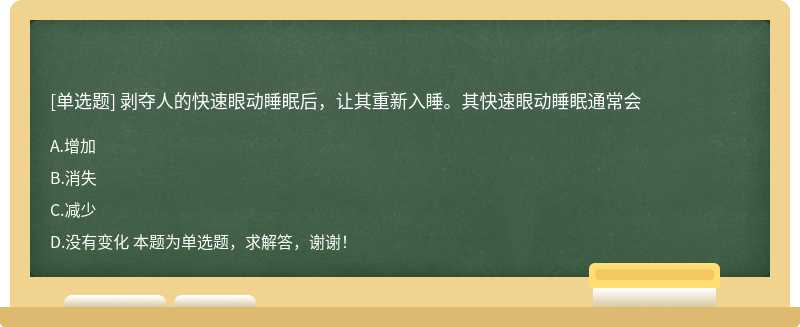 [单选题] 剥夺人的快速眼动睡眠后，让其重新入睡。其快速眼动睡眠通常会

A.增加

B.消失

C.减少

D.没有变化 本题为单选题，求解答，谢谢！